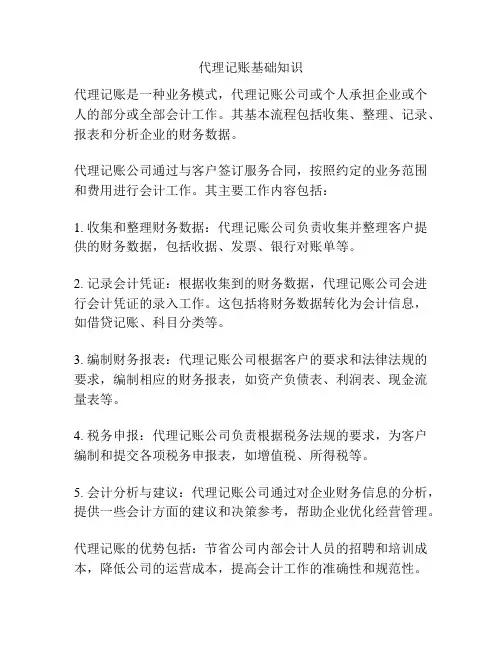 代理记账基础知识

代理记账是一种业务模式，代理记账公司或个人承担企业或个人的部分或全部会计工作。其基本流程包括收集、整理、记录、报表和分析企业的财务数据。

代理记账公司通过与客户签订服务合同，按照约定的业务范围和费用进行会计工作。其主要工作内容包括：

1. 收集和整理财务数据：代理记账公司负责收集并整理客户提供的财务数据，包括收据、发票、银行对账单等。

2. 记录会计凭证：根据收集到的财务数据，代理记账公司会进行会计凭证的录入工作。这包括将财务数据转化为会计信息，如借贷记账、科目分类等。

3. 编制财务报表：代理记账公司根据客户的要求和法律法规的要求，编制相应的财务报表，如资产负债表、利润表、现金流量表等。

4. 税务申报：代理记账公司负责根据税务法规的要求，为客户编制和提交各项税务申报表，如增值税、所得税等。

5. 会计分析与建议：代理记账公司通过对企业财务信息的分析，提供一些会计方面的建议和决策参考，帮助企业优化经营管理。

代理记账的优势包括：节省公司内部会计人员的招聘和培训成本，降低公司的运营成本，提高会计工作的准确性和规范性。